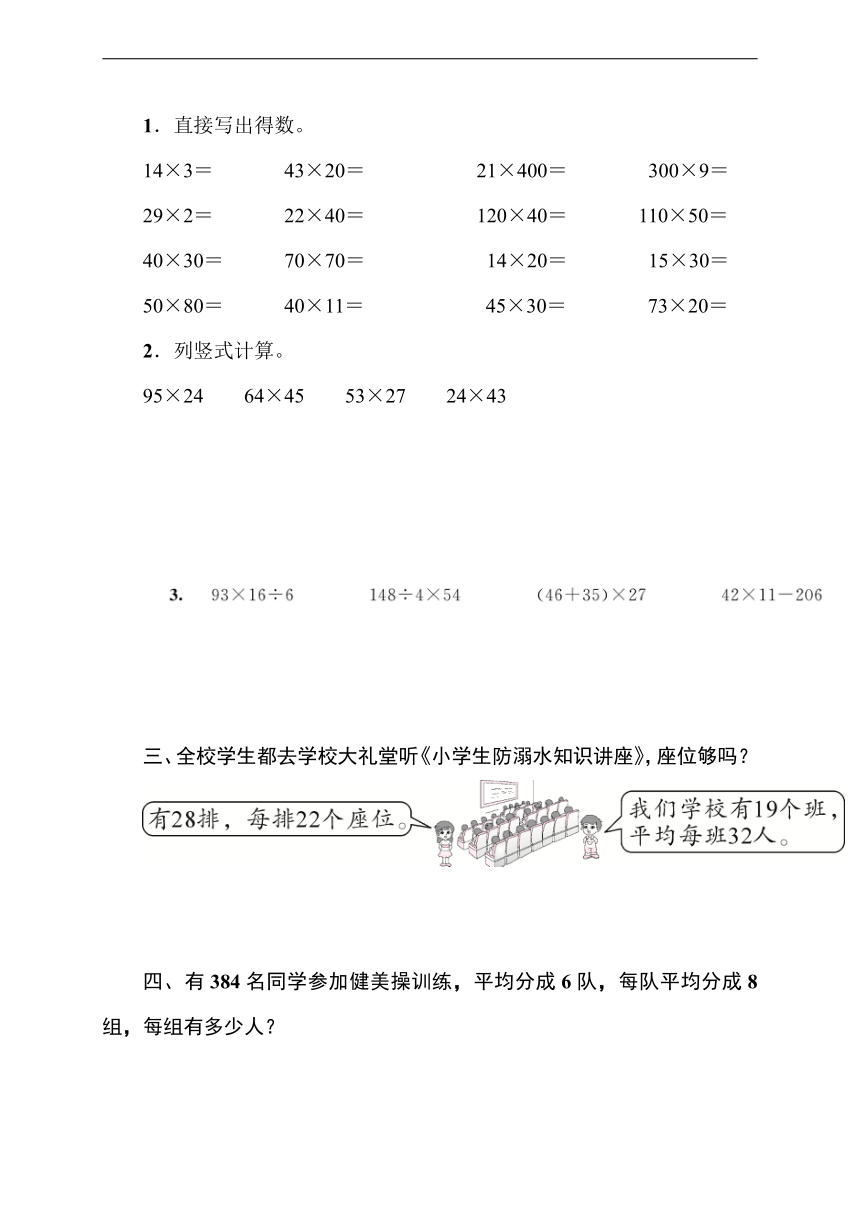 1．直接写出得数。

$14\times3=$　$43\times20=$　$21\times400=$　$300\times9=$

$29\times2=$　$22\times40=$　$120\times40=$　$110\times50=$

$40\times30=$　$70\times70=$　$14\times20=$　$15\times30=$

$50\times80=$　$40\times11=$　$45\times30=$　$73\times20=$

2．列竖式计算。

$95\times24$　$64\times45$　$53\times27$　$24\times43$

3.　$93\times16\div6$　$148\div4\times54$　$(46+35)\times27$　$42\times11-206$

三、全校学生都去学校大礼堂听《小学生防溺水知识讲座》，座位够吗？

有28排，每排22个座位。

我们学校有19个班，平均每班32人。

四、有 384 名同学参加健美操训练，平均分成 6 队，每队平均分成 8 组，每组有多少人？